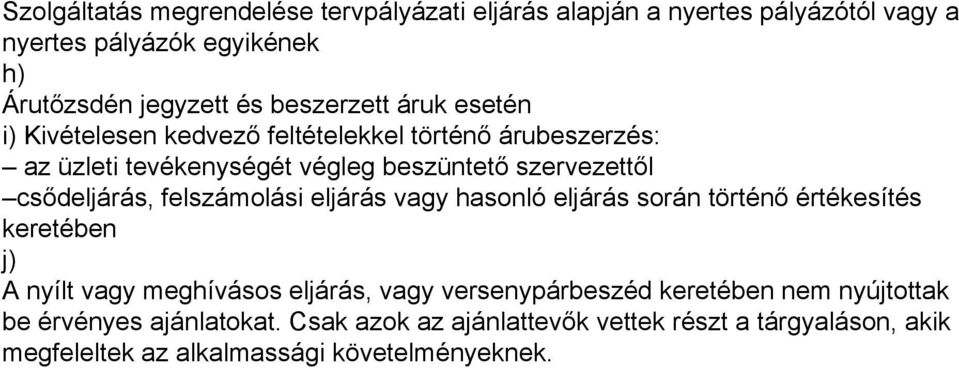 Szolgáltatás megrendelése tervpályázati eljárás alapján a nyertes pályázótól vagy a nyertes pályázók egyikének
h)
Árutőzsdén jegyzett és beszerzett áruk esetén
i) Kivételesen kedvező feltételekkel történő árubeszerzés:
– az üzleti tevékenységét végleg beszüntető szervezettől
–csődeljárás, felszámolási eljárás vagy hasonló eljárás során történő értékesítés keretében
j)
A nyílt vagy meghívásos eljárás, vagy versenypárbeszéd keretében nem nyújtottak be érvényes ajánlatokat. Csak azok az ajánlattevők vettek részt a tárgyaláson, akik megfeleltek az alkalmassági követelményeknek.